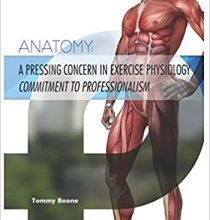 ANATOMY:

A PRESSING CONCERN IN EXERCISE PHYSIOLOGY
COMMITMENT TO PROFESSIONALISM

Tommy Boone